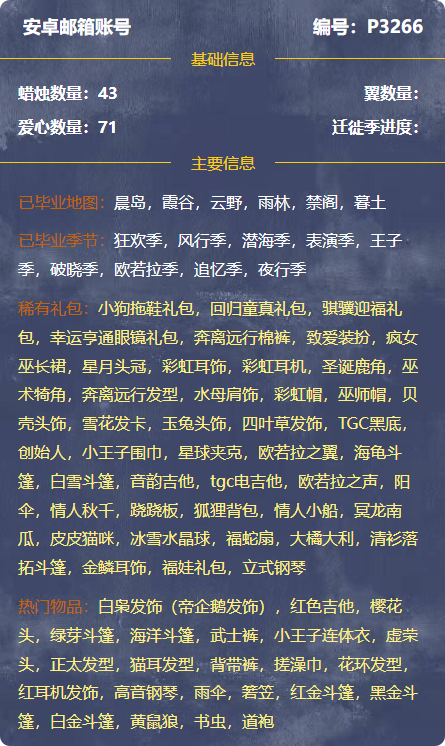 安卓邮箱账号

编号：P3266

基础信息

蜡烛数量：43

翼数量：

爱心数量：71

迁徙季进度：

主要信息

已毕业地图：晨岛，霞谷，云野，雨林，禁阁，暮土

已毕业季节：狂欢季，风行季，潜海季，表演季，王子季，破晓季，欧若拉季，追忆季，夜行季

稀有礼包：小狗拖鞋礼包，回归童真礼包，骐骥迎福礼包，幸运亨通眼镜礼包，奔离远行棉裤，致爱装扮，疯女巫长裙，星月头冠，彩虹耳饰，彩虹耳机，圣诞鹿角，巫术犄角，奔离远行发型，水母肩饰，彩虹帽，巫师帽，贝壳头饰，雪花发卡，玉兔头饰，四叶草发饰，TGC黑底，创始人，小王子围巾，星球夹克，欧若拉之翼，海龟斗篷，白雪斗篷，音韵吉他，tgc电吉他，欧若拉之声，阳伞，情人秋千，跷跷板，狐狸背包，情人小船，冥龙南瓜，皮皮猫咪，冰雪水晶球，福蛇扇，大橘大利，清衫落拓斗篷，金鳞耳饰，福娃礼包，立式钢琴

热门物品：白枭发饰（帝企鹅发饰），红色吉他，樱花头，绿芽斗篷，海洋斗篷，武士裤，小王子连体衣，虚荣头，正太发型，猫耳发型，背带裤，搓澡巾，花环发型，红耳机发饰，高音钢琴，雨伞，箬笠，红金斗篷，黑金斗篷，白金斗篷，黄鼠狼，书虫，道袍